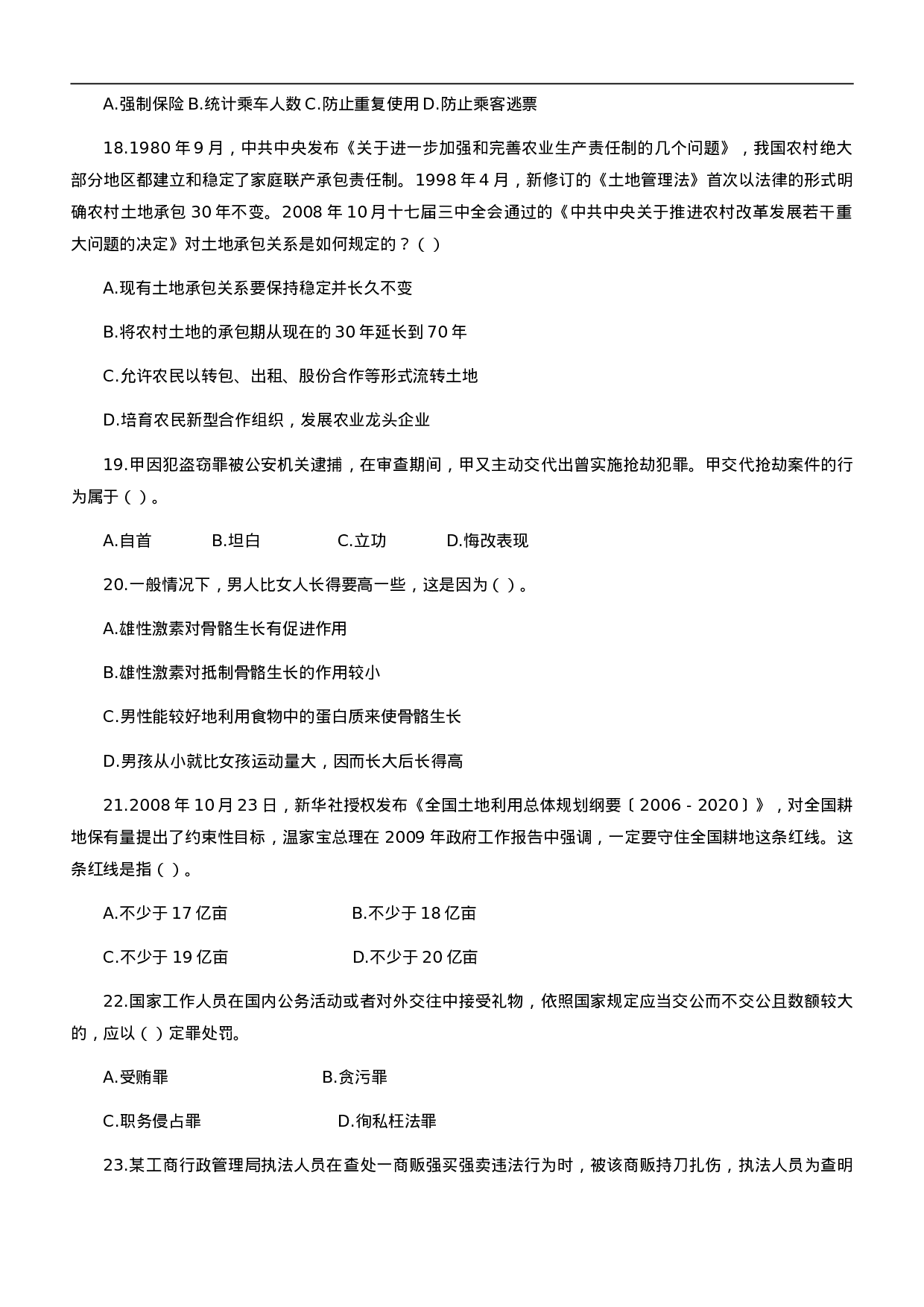 A.强制保险 B.统计乘车人数 C.防止重复使用 D.防止乘客逃票

18.1980 年 9 月，中共中央发布《关于进一步加强和完善农业生产责任制的几个问题》，我国农村绝大部分地区都建立和稳定了家庭联产承包责任制。1998 年 4 月，新修订的《土地管理法》首次以法律的形式明确农村土地承包 30 年不变。2008 年 10 月十七届三中全会通过的《中共中央关于推进农村改革发展若干重大问题的决定》对土地承包关系是如何规定的？( )

A.现有土地承包关系要保持稳定并长久不变

B.将农村土地的承包期从现在的 30 年延长到 70 年

C.允许农民以转包、出租、股份合作等形式流转土地

D.培育农民新型合作组织，发展农业龙头企业

19.甲因犯盗窃罪被公安机关逮捕，在审查期间，甲又主动交代出曾实施抢劫犯罪。甲交代抢劫案件的行为属于( )。

A.自首 B.坦白 C.立功 D.悔改表现

20.一般情况下，男人比女人长得要高一些，这是因为( )。

A.雄性激素对骨骼生长有促进作用

B.雄性激素对抵制骨骼生长的作用较小

C.男性能较好地利用食物中的蛋白质来使骨骼生长

D.男孩从小就比女孩运动量大，因而长大后长得高

21.2008 年 10 月 23 日，新华社授权发布《全国土地利用总体规划纲要〔2006 - 2020〕》，对全国耕地保有量提出了约束性目标，温家宝总理在 2009 年政府工作报告中强调，一定要守住全国耕地这条红线。这条红线是指( )。

A.不少于 17 亿亩 B.不少于 18 亿亩

C.不少于 19 亿亩 D.不少于 20 亿亩

22.国家工作人员在国内公务活动或者对外交往中接受礼物，依照国家规定应当交公而不交公且数额较大的，应以( )定罪处罚。

A.受贿罪 B.贪污罪

C.职务侵占罪 D.徇私枉法罪

23.某工商行政管理局执法人员在查处一商贩强买强卖违法行为时，被该商贩持刀扎伤，执法人员为查明